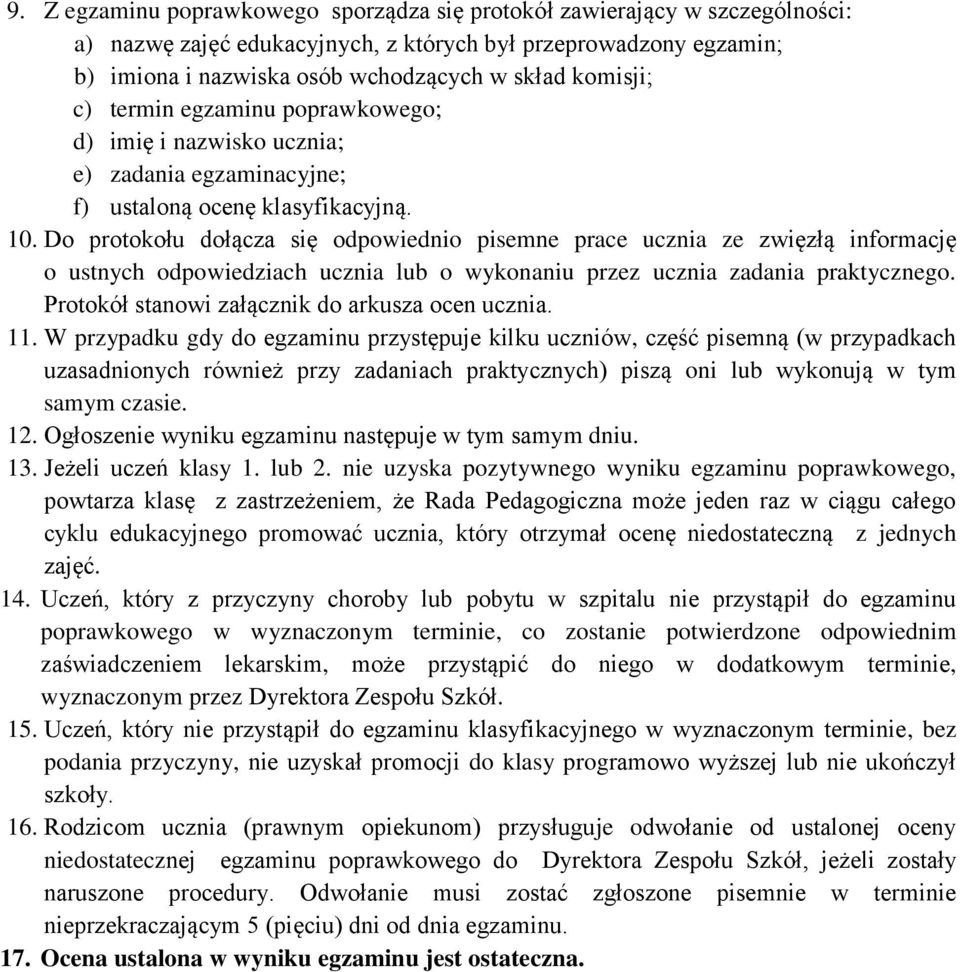 9. Z egzaminu poprawkowego sporządza się protokół zawierający w szczególności:
a) nazwę zajęć edukacyjnych, z których był przeprowadzony egzamin;
b) imiona i nazwiska osób wchodzących w skład komisji;
c) termin egzaminu poprawkowego;
d) imię i nazwisko ucznia;
e) zadania egzaminacyjne;
f) ustaloną ocenę klasyfikacyjną.
10. Do protokołu dołącza się odpowiednio pisemne prace ucznia ze zwięzłą informację o ustnych odpowiedziach ucznia lub o wykonaniu przez ucznia zadania praktycznego. Protokół stanowi załącznik do arkusza ocen ucznia.
11. W przypadku gdy do egzaminu przystępuje kilku uczniów, część pisemną (w przypadkach uzasadnionych również przy zadaniach praktycznych) piszą oni lub wykonują w tym samym czasie.
12. Ogłoszenie wyniku egzaminu następuje w tym samym dniu.
13. Jeżeli uczeń klasy 1. lub 2. nie uzyska pozytywnego wyniku egzaminu poprawkowego, powtarza klasę z zastrzeżeniem, że Rada Pedagogiczna może jeden raz w ciągu całego cyklu edukacyjnego promować ucznia, który otrzymał ocenę niedostateczną z jednych zajęć.
14. Uczeń, który z przyczyny choroby lub pobytu w szpitalu nie przystąpił do egzaminu poprawkowego w wyznaczonym terminie, co zostanie potwierdzone odpowiednim zaświadczeniem lekarskim, może przystąpić do niego w dodatkowym terminie, wyznaczonym przez Dyrektora Zespołu Szkół.
15. Uczeń, który nie przystąpił do egzaminu klasyfikacyjnego w wyznaczonym terminie, bez podania przyczyny, nie uzyskał promocji do klasy programowo wyższej lub nie ukończył szkoły.
16. Rodzicom ucznia (prawnym opiekunom) przysługuje odwołanie od ustalonej oceny niedostatecznej egzaminu poprawkowego do Dyrektora Zespołu Szkół, jeżeli zostały naruszone procedury. Odwołanie musi zostać zgłoszone pisemnie w terminie nieprzekraczającym 5 (pięciu) dni od dnia egzaminu.
17. Ocena ustalona w wyniku egzaminu jest ostateczna.